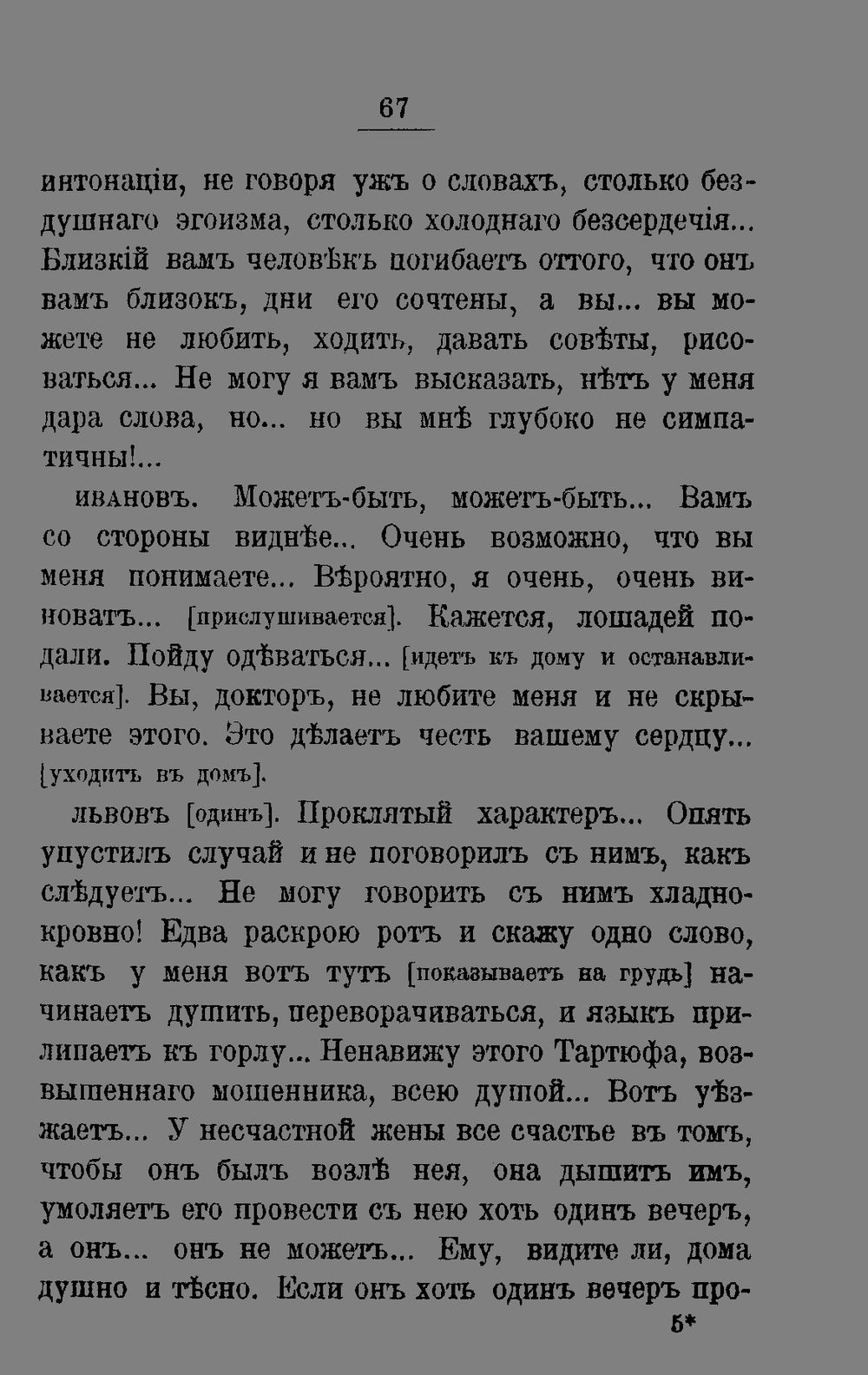 67

интонаціи, не говоря ужъ о словахъ, столько бездушнаго эгоизма, столько холоднаго безсердечія... Близкій вамъ человѣкъ погибаетъ оттого, что онъ вамъ близокъ, дни его сочтены, а вы... вы можете не любить, ходить, давать совѣты, рисоваться... Не могу я вамъ высказать, нѣтъ у меня дара слова, но... но вы мнѣ глубоко не симпатичны!...

ивановъ. Можетъ-быть, можетъ-быть... Вамъ со стороны виднѣе... Очень возможно, что вы меня понимаете... Вѣроятно, я очень, очень виноватъ... [прислушивается]. Кажется, лошадей подали. Пойду одѣваться... [идетъ къ дому и останавливается]. Вы, докторъ, не любите меня и не скрываете этого. Это дѣлаетъ честь вашему сердцу... [уходитъ въ домъ].

львовъ [одинъ]. Проклятый характеръ... Опять упустилъ случай и не поговорилъ съ нимъ, какъ слѣдуетъ... Не могу говорить съ нимъ хладнокровно! Едва раскрою ротъ и скажу одно слово, какъ у меня вотъ тутъ [показываетъ на грудь] начинаетъ душить, переворачиваться, и языкъ прилипаетъ къ горлу... Ненавижу этого Тартюфа, возвышеннаго мошенника, всею душой... Вотъ уѣзжаетъ... У несчастной жены все счастье въ томъ, чтобы онъ былъ возлѣ нея, она дышитъ имъ, умоляетъ его провести съ нею хоть одинъ вечеръ, а онъ... онъ не можетъ... Ему, видите ли, дома душно и тѣсно. Если онъ хоть одинъ вечеръ про-

5*